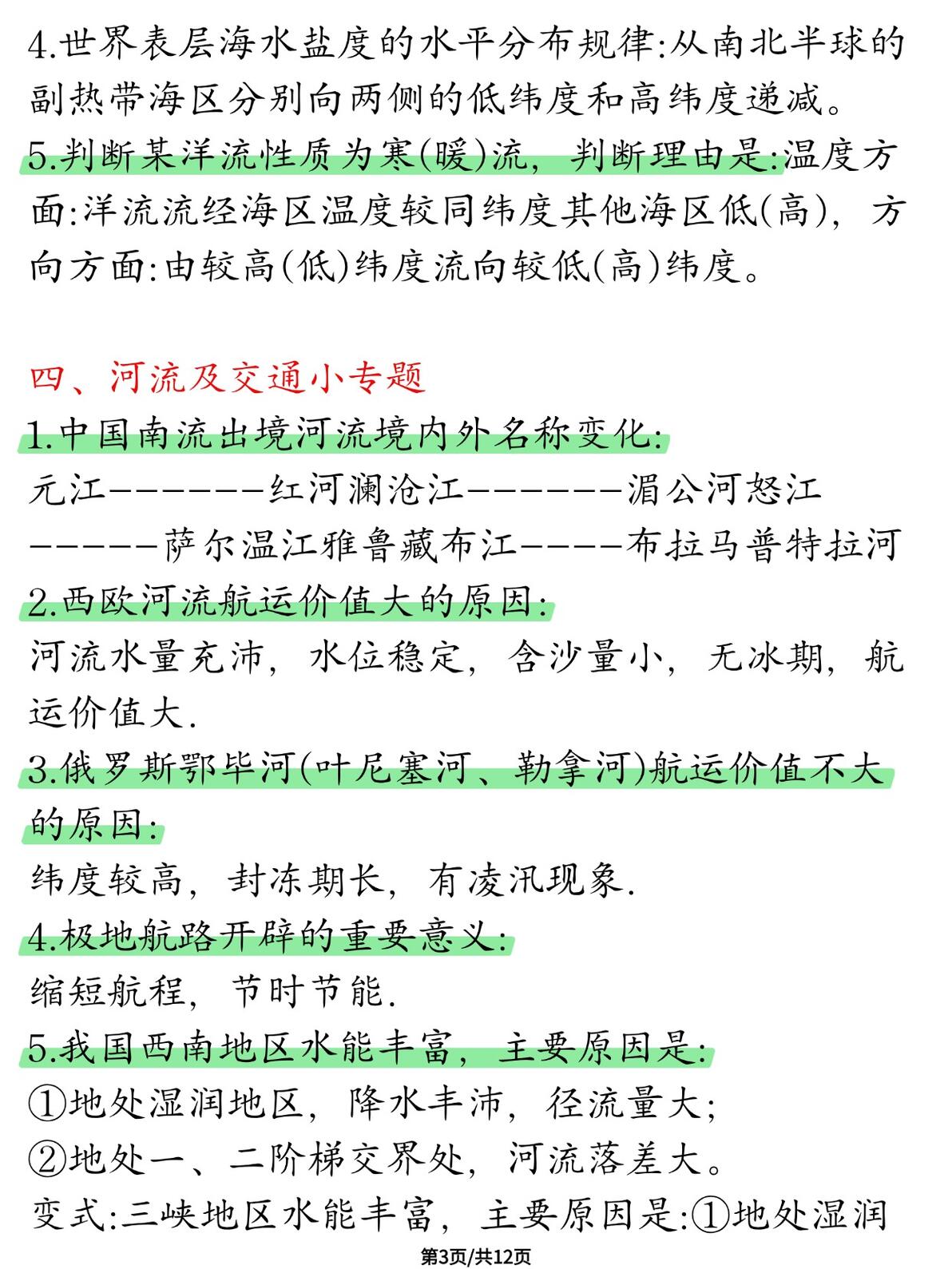 4.世界表层海水盐度的水平分布规律:从南北半球的副热带海区分别向两侧的低纬度和高纬度递减。
5.判断某洋流性质为寒(暖)流，判断理由是:温度方面:洋流流经海区温度较同纬度其他海区低(高)，方向方面:由较高(低)纬度流向较低(高)纬度。

四、河流及交通小专题
1.中国南流出境河流境内外名称变化:
元江———————红河澜沧江———————湄公河怒江——————萨尔温江雅鲁藏布江—————布拉马普特拉河
2.西欧河流航运价值大的原因:
河流水量充沛，水位稳定，含沙量小，无冰期，航运价值大.
3.俄罗斯鄂毕河(叶尼塞河、勒拿河)航运价值不大的原因:
纬度较高，封冻期长，有凌汛现象.
4.极地航路开辟的重要意义:
缩短航程，节时节能.
5.我国西南地区水能丰富，主要原因是:
①地处湿润地区，降水丰沛，径流量大;
②地处一、二阶梯交界处，河流落差大。
变式:三峡地区水能丰富，主要原因是:①地处湿润
第3页/共12页